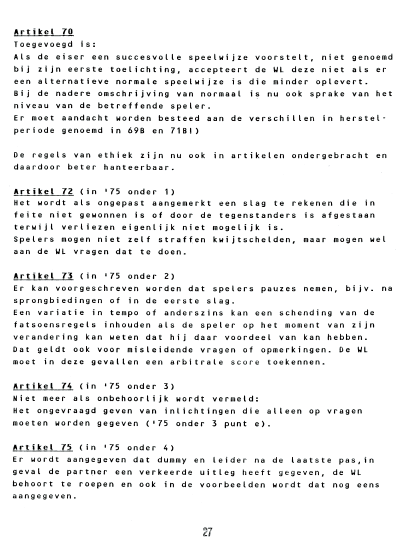 Artikel 70
Toegevoegd is:
Als de eiser een succesvolle speelwijze voorstelt, niet genoemd bij zijn eerste toelichting, accepteert de WL deze niet als er een alternatieve normale speelwijze is die minder oplevert.
Bij de nadere omschrijving van normaal is nu ook sprake van het niveau van de betreffende speler.
Er moet aandacht worden besteed aan de verschillen in herstelperiode genoemd in 69B en 71B1)

De regels van ethiek zijn nu ook in artikelen ondergebracht en daardoor beter hanteerbaar.

Artikel 72 (in '75 onder 1)
Het wordt als ongepast aangemerkt een slag te rekenen die in feite niet gewonnen is of door de tegenstanders is afgestaan terwijl verliezen eigenlijk niet mogelijk is.
Spelers mogen niet zelf straffen kwijtschelden, maar mogen wel aan de WL vragen dat te doen.

Artikel 73 (in '75 onder 2)
Er kan voorgeschreven worden dat spelers pauzes nemen, bijv. na sprongbiedingen of in de eerste slag.
Een variatie in tempo of anderszins kan een schending van de fatsoensregels inhouden als de speler op het moment van zijn verandering kan weten dat hij daar voordeel van kan hebben.
Dat geldt ook voor misleidende vragen of opmerkingen. De WL moet in deze gevallen een arbitrale score toekennen.

Artikel 74 (in '75 onder 3)
Niet meer als onbehoorlijk wordt vermeld:
Het ongevraagd geven van inlichtingen die alleen op vragen moeten worden gegeven ('75 onder 3 punt e).

Artikel 75 (in '75 onder 4)
Er wordt aangegeven dat dummy en leider na de laatste pas,in geval de partner een verkeerde uitleg heeft gegeven, de WL behoort te roepen en ook in de voorbeelden wordt dat nog eens aangegeven.

27